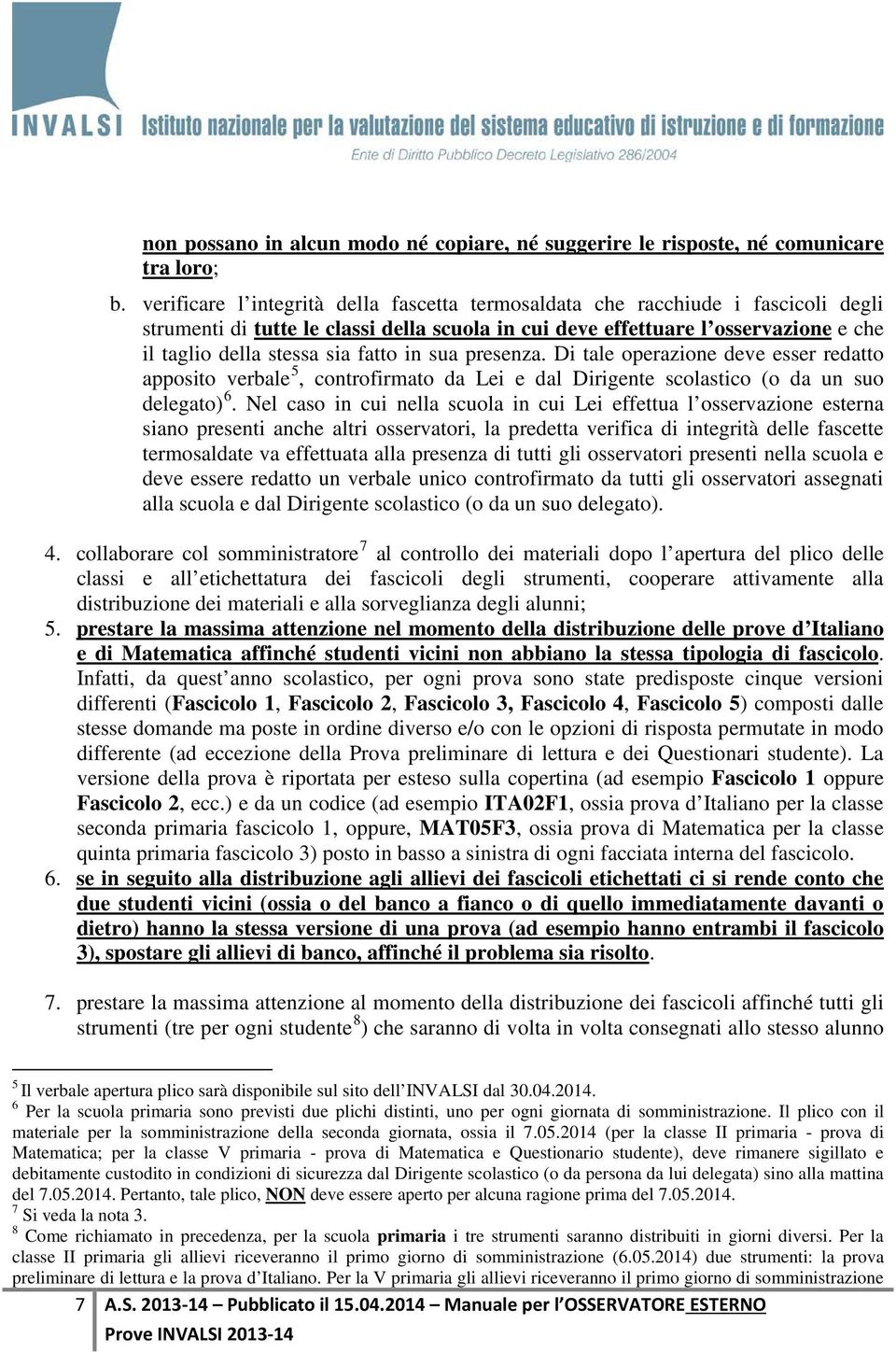 INVALSI Istituto nazionale per la valutazione del sistema educativo di istruzione e di formazione
Ente di Diritto Pubblico Decreto Legislativo 286/2004

non possano in alcun modo né copiare, né suggerire le risposte, né comunicare tra loro;

b. verificare l integrità della fascetta termosaldata che racchiude i fascicoli degli strumenti di tutte le classi della scuola in cui deve effettuare l osservazione e che il taglio della stessa sia fatto in sua presenza. Di tale operazione deve esser redatto apposito verbale$^5$, controfirmato da Lei e dal Dirigente scolastico (o da un suo delegato)$^6$. Nel caso in cui nella scuola in cui Lei effettua l osservazione esterna siano presenti anche altri osservatori, la predetta verifica di integrità delle fascette termosaldate va effettuata alla presenza di tutti gli osservatori presenti nella scuola e deve essere redatto un verbale unico controfirmato da tutti gli osservatori assegnati alla scuola e dal Dirigente scolastico (o da un suo delegato).

4. collaborare col somministratore$^7$ al controllo dei materiali dopo l apertura del plico delle classi e all etichettatura dei fascicoli degli strumenti, cooperare attivamente alla distribuzione dei materiali e alla sorveglianza degli alunni;
5. prestare la massima attenzione nel momento della distribuzione delle prove d Italiano e di Matematica affinché studenti vicini non abbiano la stessa tipologia di fascicolo. Infatti, da quest anno scolastico, per ogni prova sono state predisposte cinque versioni differenti (Fascicolo 1, Fascicolo 2, Fascicolo 3, Fascicolo 4, Fascicolo 5) composti dalle stesse domande ma poste in ordine diverso e/o con le opzioni di risposta permutate in modo differente (ad eccezione della Prova preliminare di lettura e dei Questionari studente). La versione della prova è riportata per esteso sulla copertina (ad esempio Fascicolo 1 oppure Fascicolo 2, ecc.) e da un codice (ad esempio ITA02F1, ossia prova d Italiano per la classe seconda primaria fascicolo 1, oppure, MAT05F3, ossia prova di Matematica per la classe quinta primaria fascicolo 3) posto in basso a sinistra di ogni facciata interna del fascicolo.
6. se in seguito alla distribuzione agli allievi dei fascicoli etichettati ci si rende conto che due studenti vicini (ossia o del banco a fianco o di quello immediatamente davanti o dietro) hanno la stessa versione di una prova (ad esempio hanno entrambi il fascicolo 3), spostare gli allievi di banco, affinché il problema sia risolto.

7. prestare la massima attenzione al momento della distribuzione dei fascicoli affinché tutti gli strumenti (tre per ogni studente$^8$) che saranno di volta in volta consegnati allo stesso alunno

$^5$ Il verbale apertura plico sarà disponibile sul sito dell INVALSI dal 30.04.2014.
$^6$ Per la scuola primaria sono previsti due plichi distinti, uno per ogni giornata di somministrazione. Il plico con il materiale per la somministrazione della seconda giornata, ossia il 7.05.2014 (per la classe II primaria - prova di Matematica; per la classe V primaria - prova di Matematica e Questionario studente), deve rimanere sigillato e debitamente custodito in condizioni di sicurezza dal Dirigente scolastico (o da persona da lui delegata) sino alla mattina del 7.05.2014. Pertanto, tale plico, NON deve essere aperto per alcuna ragione prima del 7.05.2014.
$^7$ Si veda la nota 3.
$^8$ Come richiamato in precedenza, per la scuola primaria i tre strumenti saranno distribuiti in giorni diversi. Per la classe II primaria gli allievi riceveranno il primo giorno di somministrazione (6.05.2014) due strumenti: la prova preliminare di lettura e la prova d Italiano. Per la V primaria gli allievi riceveranno il primo giorno di somministrazione

7 A.S. 2013-14 – Pubblicato il 15.04.2014 – Manuale per l OSSERVATORE ESTERNO
Prove INVALSI 2013-14